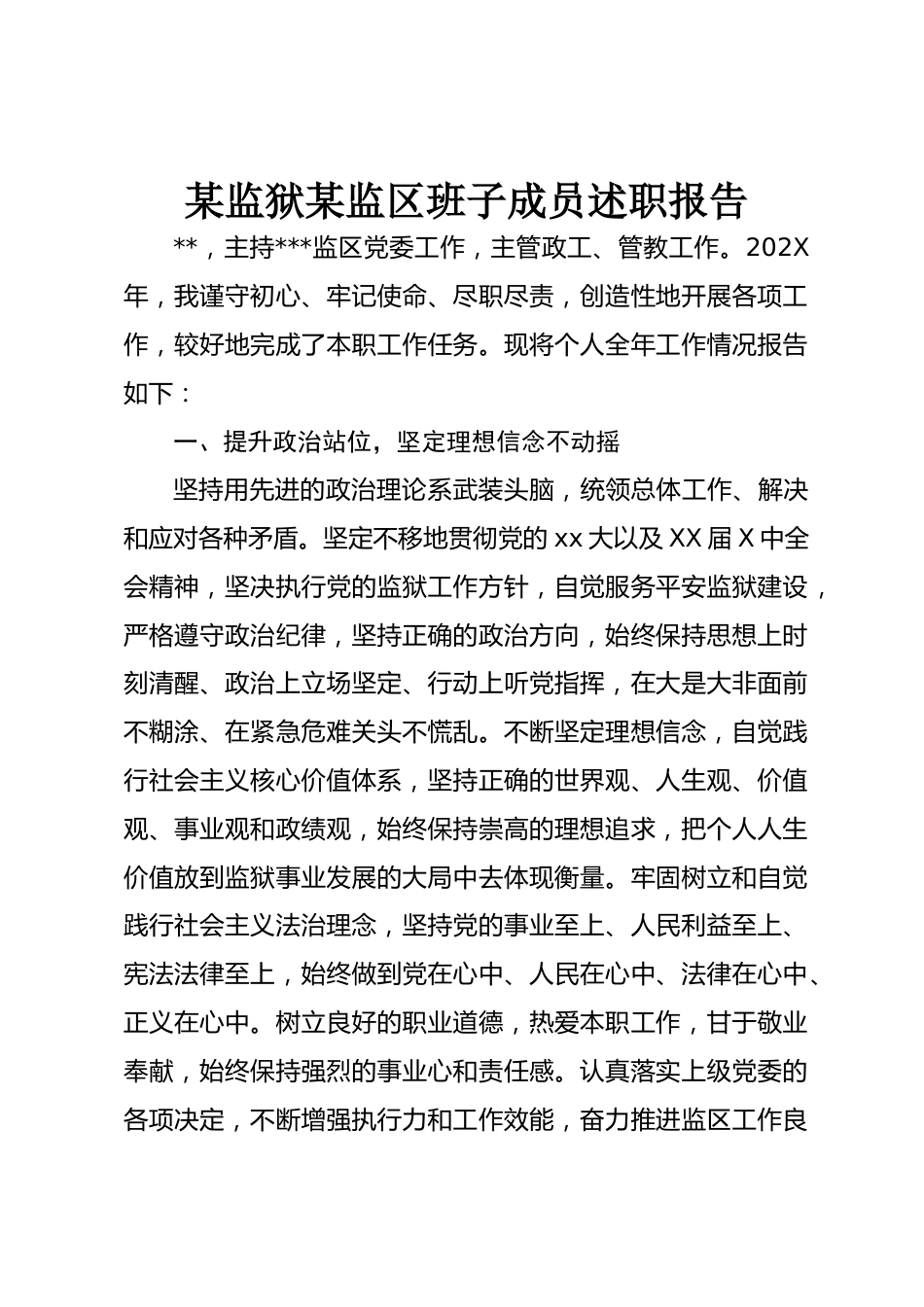 某监狱某监区班子成员述职报告

**，主持***监区党委工作，主管政工、管教工作。202X年，我谨守初心、牢记使命、尽职尽责，创造性地开展各项工作，较好地完成了本职工作任务。现将个人全年工作情况报告如下：

一、提升政治站位，坚定理想信念不动摇

坚持用先进的政治理论系武装头脑，统领总体工作、解决和应对各种矛盾。坚定不移地贯彻党的xx大以及XX届X中全会精神，坚决执行党的监狱工作方针，自觉服务平安监狱建设，严格遵守政治纪律，坚持正确的政治方向，始终保持思想上时刻清醒、政治上立场坚定、行动上听党指挥，在大是大非面前不糊涂、在紧急危难关头不慌乱。不断坚定理想信念，自觉践行社会主义核心价值体系，坚持正确的世界观、人生观、价值观、事业观和政绩观，始终保持崇高的理想追求，把个人人生价值放到监狱事业发展的大局中去体现衡量。牢固树立和自觉践行社会主义法治理念，坚持党的事业至上、人民利益至上、宪法法律至上，始终做到党在心中、人民在心中、法律在心中、正义在心中。树立良好的职业道德，热爱本职工作，甘于敬业奉献，始终保持强烈的事业心和责任感。认真落实上级党委的各项决定，不断增强执行力和工作效能，奋力推进监区工作良